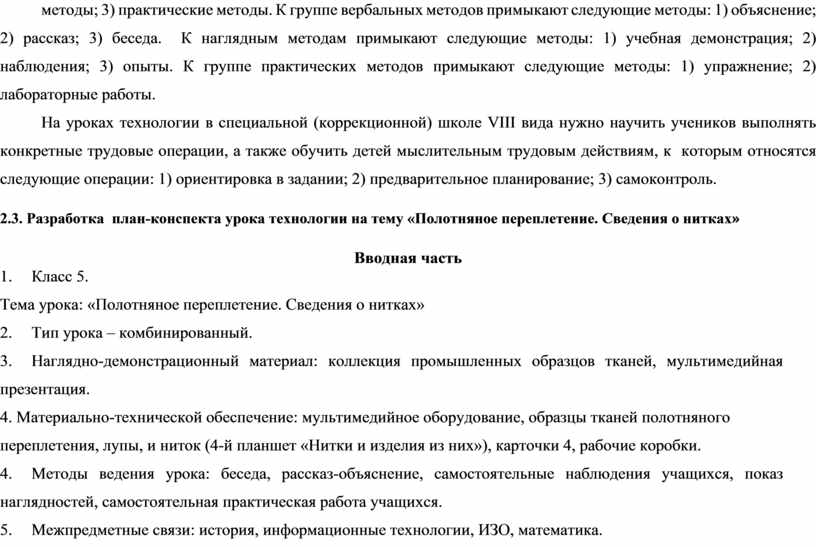 методы; 3) практические методы. К группе вербальных методов примыкают следующие методы: 1) объяснение; 2) рассказ; 3) беседа. К наглядным методам примыкают следующие методы: 1) учебная демонстрация; 2) наблюдения; 3) опыты. К группе практических методов примыкают следующие методы: 1) упражнение; 2) лабораторные работы.

На уроках технологии в специальной (коррекционной) школе VIII вида нужно научить учеников выполнять конкретные трудовые операции, а также обучить детей мыслительным трудовым действиям, к которым относятся следующие операции: 1) ориентировка в задании; 2) предварительное планирование; 3) самоконтроль.

2.3. Разработка план-конспекта урока технологии на тему «Полотняное переплетение. Сведения о нитках»

Вводная часть

1. Класс 5.

Тема урока: «Полотняное переплетение. Сведения о нитках»

2. Тип урока – комбинированный.

3. Наглядно-демонстрационный материал: коллекция промышленных образцов тканей, мультимедийная презентация.

4. Материально-технической обеспечение: мультимедийное оборудование, образцы тканей полотняного переплетения, лупы, и ниток (4-й планшет «Нитки и изделия из них»), карточки 4, рабочие коробки.

4. Методы ведения урока: беседа, рассказ-объяснение, самостоятельные наблюдения учащихся, показ наглядностей, самостоятельная практическая работа учащихся.

5. Межпредметные связи: история, информационные технологии, ИЗО, математика.